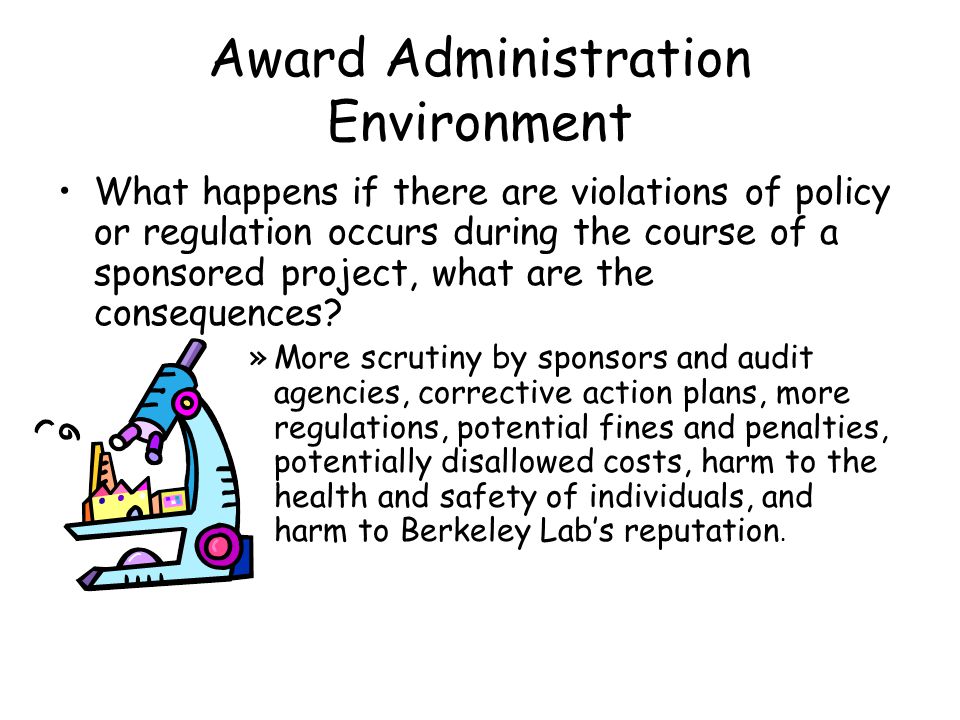 Award Administration Environment

• What happens if there are violations of policy or regulation occurs during the course of a sponsored project, what are the consequences?

» More scrutiny by sponsors and audit agencies, corrective action plans, more regulations, potential fines and penalties, potentially disallowed costs, harm to the health and safety of individuals, and harm to Berkeley Lab's reputation.